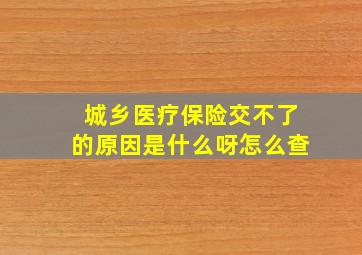 城乡医疗保险交不了的原因是什么呀怎么查